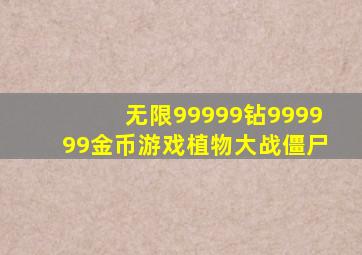 无限99999钻999999金币游戏植物大战僵尸